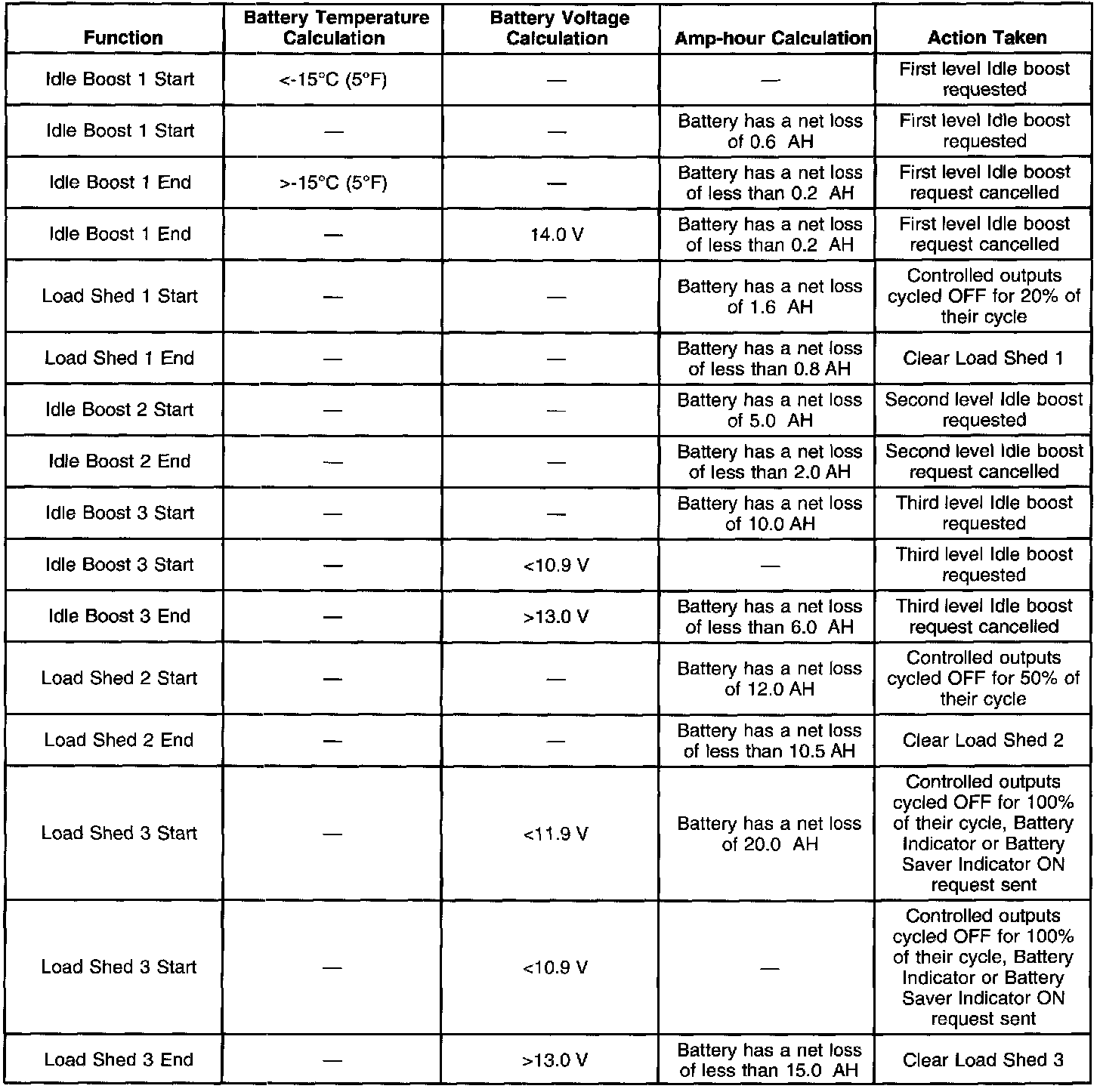 | Function | Battery Temperature Calculation | Battery Voltage Calculation | Amp-hour Calculation | Action Taken |
|---|---|---|---|---|
| Idle Boost 1 Start | <-15°C (5°F) | — | — | First level Idle boost requested |
| Idle Boost 1 Start | — | — | Battery has a net loss of 0.6 AH | First level Idle boost requested |
| Idle Boost 1 End | >-15°C (5°F) | — | Battery has a net loss of less than 0.2 AH | First level Idle boost request cancelled |
| Idle Boost 1 End | — | 14.0 V | Battery has a net loss of less than 0.2 AH | First level Idle boost request cancelled |
| Load Shed 1 Start | — | — | Battery has a net loss of 1.6 AH | Controlled outputs cycled OFF for 20% of their cycle |
| Load Shed 1 End | — | — | Battery has a net loss of less than 0.8 AH | Clear Load Shed 1 |
| Idle Boost 2 Start | — | — | Battery has a net loss of 5.0 AH | Second level Idle boost requested |
| Idle Boost 2 End | — | — | Battery has a net loss of less than 2.0 AH | Second level Idle boost request cancelled |
| Idle Boost 3 Start | — | — | Battery has a net loss of 10.0 AH | Third level Idle boost requested |
| Idle Boost 3 Start | — | <10.9 V | — | Third level Idle boost requested |
| Idle Boost 3 End | — | >13.0 V | Battery has a net loss of less than 6.0 AH | Third level Idle boost request cancelled |
| Load Shed 2 Start | — | — | Battery has a net loss of 12.0 AH | Controlled outputs cycled OFF for 50% of their cycle |
| Load Shed 2 End | — | — | Battery has a net loss of less than 10.5 AH | Clear Load Shed 2 |
| Load Shed 3 Start | — | <11.9 V | Battery has a net loss of 20.0 AH | Controlled outputs cycled OFF for 100% of their cycle, Battery Indicator or Battery Saver Indicator ON request sent |
| Load Shed 3 Start | — | <10.9 V | — | Controlled outputs cycled OFF for 100% of their cycle, Battery Indicator or Battery Saver Indicator ON request sent |
| Load Shed 3 End | — | >13.0 V | Battery has a net loss of less than 15.0 AH | Clear Load Shed 3 |